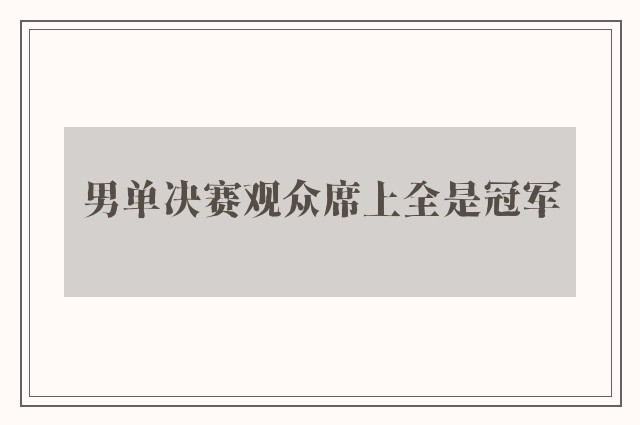 男单决赛观众席上全是冠军